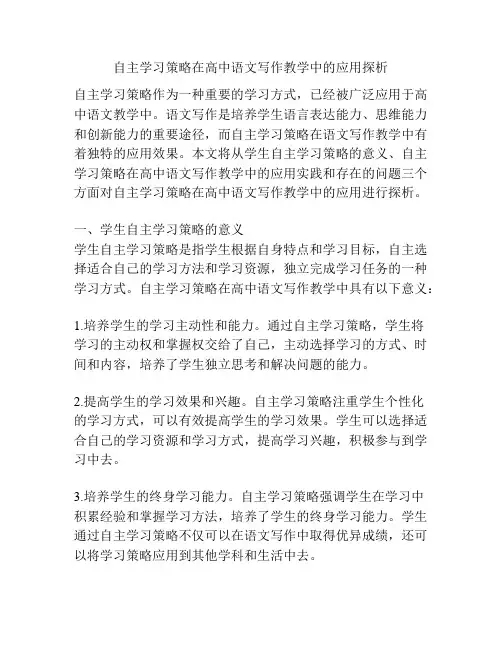 自主学习策略在高中语文写作教学中的应用探析

自主学习策略作为一种重要的学习方式，已经被广泛应用于高中语文教学中。语文写作是培养学生语言表达能力、思维能力和创新能力的重要途径，而自主学习策略在语文写作教学中有着独特的应用效果。本文将从学生自主学习策略的意义、自主学习策略在高中语文写作教学中的应用实践和存在的问题三个方面对自主学习策略在高中语文写作教学中的应用进行探析。

一、学生自主学习策略的意义
学生自主学习策略是指学生根据自身特点和学习目标，自主选择适合自己的学习方法和学习资源，独立完成学习任务的一种学习方式。自主学习策略在高中语文写作教学中具有以下意义：

1.培养学生的学习主动性和能力。通过自主学习策略，学生将学习的主动权和掌握权交给了自己，主动选择学习的方式、时间和内容，培养了学生独立思考和解决问题的能力。

2.提高学生的学习效果和兴趣。自主学习策略注重学生个性化的学习方式，可以有效提高学生的学习效果。学生可以选择适合自己的学习资源和学习方式，提高学习兴趣，积极参与到学习中去。

3.培养学生的终身学习能力。自主学习策略强调学生在学习中积累经验和掌握学习方法，培养了学生的终身学习能力。学生通过自主学习策略不仅可以在语文写作中取得优异成绩，还可以将学习策略应用到其他学科和生活中去。